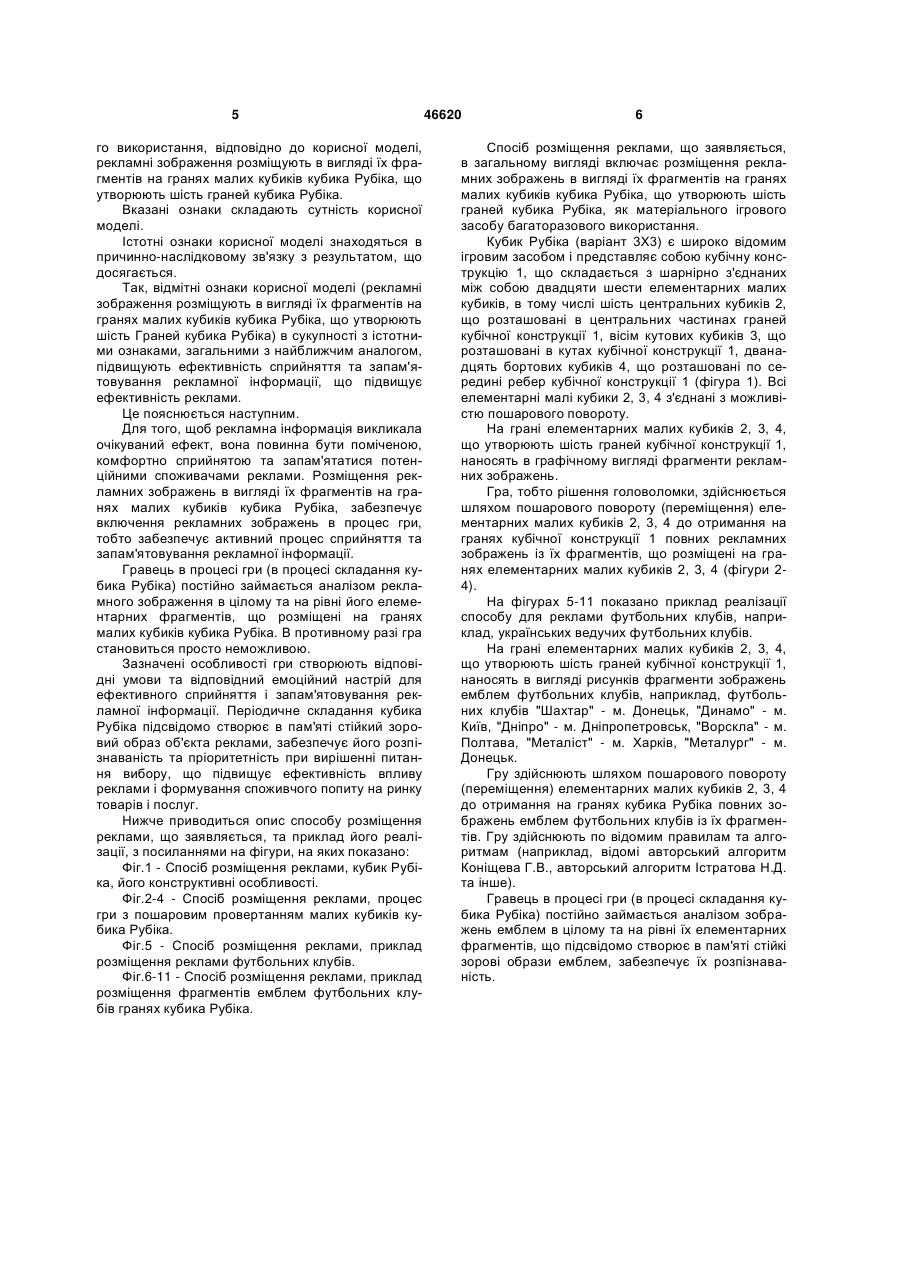 5 46620 6

го використання, відповідно до корисної моделі, рекламні зображення розміщують в вигляді їх фрагментів на гранях малих кубиків кубика Рубіка, що утворюють шість граней кубика Рубіка.

Вказані ознаки складають сутність корисної моделі.

Істотні ознаки корисної моделі знаходяться в причинно-наслідковому зв'язку з результатом, що досягається.

Так, відмітні ознаки корисної моделі (рекламні зображення розміщують в вигляді їх фрагментів на гранях малих кубиків кубика Рубіка, що утворюють шість Граней кубика Рубіка) в сукупності з істотними ознаками, загальними з найближчим аналогом, підвищують ефективність сприйняття та запам'ятовування рекламної інформації, що підвищує ефективність реклами.

Це пояснюється наступним.

Для того, щоб рекламна інформація викликала очікуваний ефект, вона повинна бути поміченою, комфортно сприйнятою та запам'ятатися потенційними споживачами реклами. Розміщення рекламних зображень в вигляді їх фрагментів на гранях малих кубиків кубика Рубіка, забезпечує включення рекламних зображень в процес гри, тобто забезпечує активний процес сприйняття та запам'ятовування рекламної інформації.

Гравець в процесі гри (в процесі складання кубика Рубіка) постійно займається аналізом рекламного зображення в цілому та на рівні його елементарних фрагментів, що розміщені на гранях малих кубиків кубика Рубіка. В противному разі гра становиться просто неможливою.

Зазначені особливості гри створюють відповідні умови та відповідний емоційний настрій для ефективного сприйняття і запам'ятовування рекламної інформації. Періодичне складання кубика Рубіка підсвідомо створює в пам'яті стійкий зоровий образ об'єкта реклами, забезпечує його розпізнаваність та пріоритетність при вирішенні питання вибору, що підвищує ефективність впливу реклами і формування споживчого попиту на ринку товарів і послуг.

Нижче приводиться опис способу розміщення реклами, що заявляється, та приклад його реалізації, з посиланнями на фігури, на яких показано:

Фіг.1 - Спосіб розміщення реклами, кубик Рубіка, його конструктивні особливості.

Фіг.2-4 - Спосіб розміщення реклами, процес гри з пошаровим провертанням малих кубиків кубика Рубіка.

Фіг.5 - Спосіб розміщення реклами, приклад розміщення реклами футбольних клубів.

Фіг.6-11 - Спосіб розміщення реклами, приклад розміщення фрагментів емблем футбольних клубів гранях кубика Рубіка.

Спосіб розміщення реклами, що заявляється, в загальному вигляді включає розміщення рекламних зображень в вигляді їх фрагментів на гранях малих кубиків кубика Рубіка, що утворюють шість граней кубика Рубіка, як матеріального ігрового засобу багаторазового використання.

Кубик Рубіка (варіант 3Х3) є широко відомим ігровим засобом і представляє собою кубічну конструкцію 1, що складається з шарнірно з'єднаних між собою двадцяти шести елементарних малих кубиків, в тому числі шість центральних кубиків 2, що розташовані в центральних частинах граней кубічної конструкції 1, вісім кутових кубиків 3, що розташовані в кутах кубічної конструкції 1, дванадцять бортових кубиків 4, що розташовані по середині ребер кубічної конструкції 1 (фігура 1). Всі елементарні малі кубики 2, 3, 4 з'єднані з можливістю пошарового повороту.

На грані елементарних малих кубиків 2, 3, 4, що утворюють шість граней кубічної конструкції 1, наносять в графічному вигляді фрагменти рекламних зображень.

Гра, тобто рішення головоломки, здійснюється шляхом пошарового повороту (переміщення) елементарних малих кубиків 2, 3, 4 до отримання на гранях кубічної конструкції 1 повних рекламних зображень із їх фрагментів, що розміщені на гранях елементарних малих кубиків 2, 3, 4 (фігури 2-4).

На фігурах 5-11 показано приклад реалізації способу для реклами футбольних клубів, наприклад, українських ведучих футбольних клубів.

На грані елементарних малих кубиків 2, 3, 4, що утворюють шість граней кубічної конструкції 1, наносять в вигляді рисунків фрагменти зображень емблем футбольних клубів, наприклад, футбольних клубів "Шахтар" - м. Донецьк, "Динамо" - м. Київ, "Дніпро" - м. Дніпропетровськ, "Ворскла" - м. Полтава, "Металіст" - м. Харків, "Металург" - м. Донецьк.

Гру здійснюють шляхом пошарового повороту (переміщення) елементарних малих кубиків 2, 3, 4 до отримання на гранях кубика Рубіка повних зображень емблем футбольних клубів із їх фрагментів. Гру здійснюють по відомим правилам та алгоритмам (наприклад, відомі авторський алгоритм Коніщева Г.В., авторський алгоритм Істратова Н.Д. та інше).

Гравець в процесі гри (в процесі складання кубика Рубіка) постійно займається аналізом зображень емблем в цілому та на рівні їх елементарних фрагментів, що підсвідомо створює в пам'яті стійкі зорові образи емблем, забезпечує їх розпізнаваність.